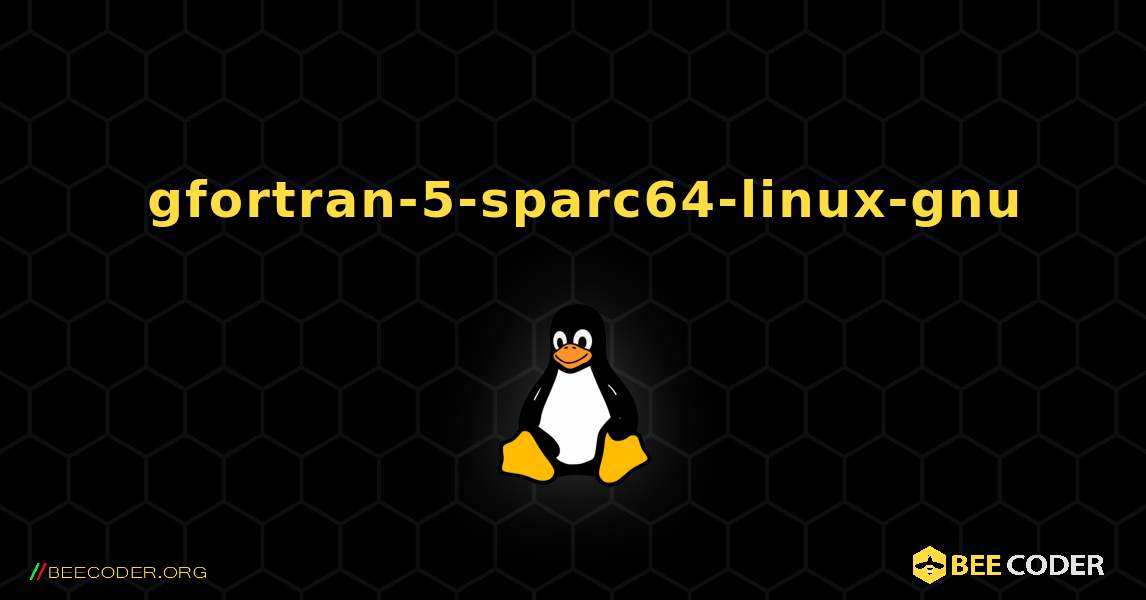 gfortran-5-sparc64-linux-gnu

//BEECODER.ORG

BEE CODER